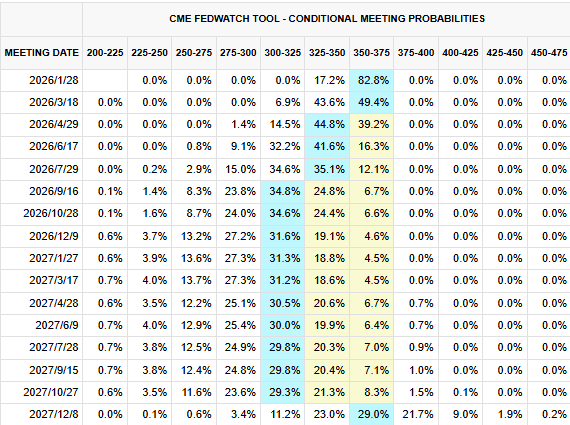 CME FEDWATCH TOOL - CONDITIONAL MEETING PROBABILITIES

| MEETING DATE | 200-225 | 225-250 | 250-275 | 275-300 | 300-325 | 325-350 | 350-375 | 375-400 | 400-425 | 425-450 | 450-475 |
|---|---|---|---|---|---|---|---|---|---|---|---|
| 2026/1/28 | | 0.0% | 0.0% | 0.0% | 0.0% | 17.2% | 82.8% | 0.0% | 0.0% | 0.0% | 0.0% |
| 2026/3/18 | 0.0% | 0.0% | 0.0% | 0.0% | 6.9% | 43.6% | 49.4% | 0.0% | 0.0% | 0.0% | 0.0% |
| 2026/4/29 | 0.0% | 0.0% | 0.0% | 1.4% | 14.5% | 44.8% | 39.2% | 0.0% | 0.0% | 0.0% | 0.0% |
| 2026/6/17 | 0.0% | 0.0% | 0.8% | 9.1% | 32.2% | 41.6% | 16.3% | 0.0% | 0.0% | 0.0% | 0.0% |
| 2026/7/29 | 0.0% | 0.2% | 2.9% | 15.0% | 34.6% | 35.1% | 12.1% | 0.0% | 0.0% | 0.0% | 0.0% |
| 2026/9/16 | 0.1% | 1.4% | 8.3% | 23.8% | 34.8% | 24.8% | 6.7% | 0.0% | 0.0% | 0.0% | 0.0% |
| 2026/10/28 | 0.1% | 1.6% | 8.7% | 24.0% | 34.6% | 24.4% | 6.6% | 0.0% | 0.0% | 0.0% | 0.0% |
| 2026/12/9 | 0.6% | 3.7% | 13.2% | 27.2% | 31.6% | 19.1% | 4.6% | 0.0% | 0.0% | 0.0% | 0.0% |
| 2027/1/27 | 0.6% | 3.9% | 13.6% | 27.3% | 31.3% | 18.8% | 4.5% | 0.0% | 0.0% | 0.0% | 0.0% |
| 2027/3/17 | 0.7% | 4.0% | 13.7% | 27.3% | 31.2% | 18.6% | 4.5% | 0.0% | 0.0% | 0.0% | 0.0% |
| 2027/4/28 | 0.6% | 3.5% | 12.2% | 25.1% | 30.5% | 20.6% | 6.7% | 0.7% | 0.0% | 0.0% | 0.0% |
| 2027/6/9 | 0.7% | 4.0% | 12.9% | 25.4% | 30.0% | 19.9% | 6.4% | 0.7% | 0.0% | 0.0% | 0.0% |
| 2027/7/28 | 0.7% | 3.8% | 12.5% | 24.9% | 29.8% | 20.3% | 7.0% | 0.9% | 0.0% | 0.0% | 0.0% |
| 2027/9/15 | 0.7% | 3.8% | 12.4% | 24.8% | 29.8% | 20.4% | 7.1% | 1.0% | 0.0% | 0.0% | 0.0% |
| 2027/10/27 | 0.6% | 3.5% | 11.6% | 23.6% | 29.3% | 21.3% | 8.3% | 1.5% | 0.1% | 0.0% | 0.0% |
| 2027/12/8 | 0.0% | 0.1% | 0.6% | 3.4% | 11.2% | 23.0% | 29.0% | 21.7% | 9.0% | 1.9% | 0.2% |